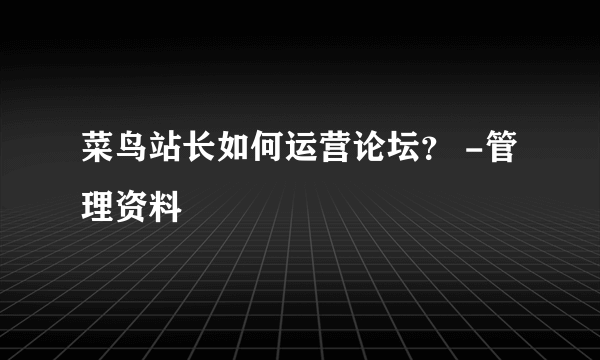 菜鸟站长如何运营论坛？ -管理资料